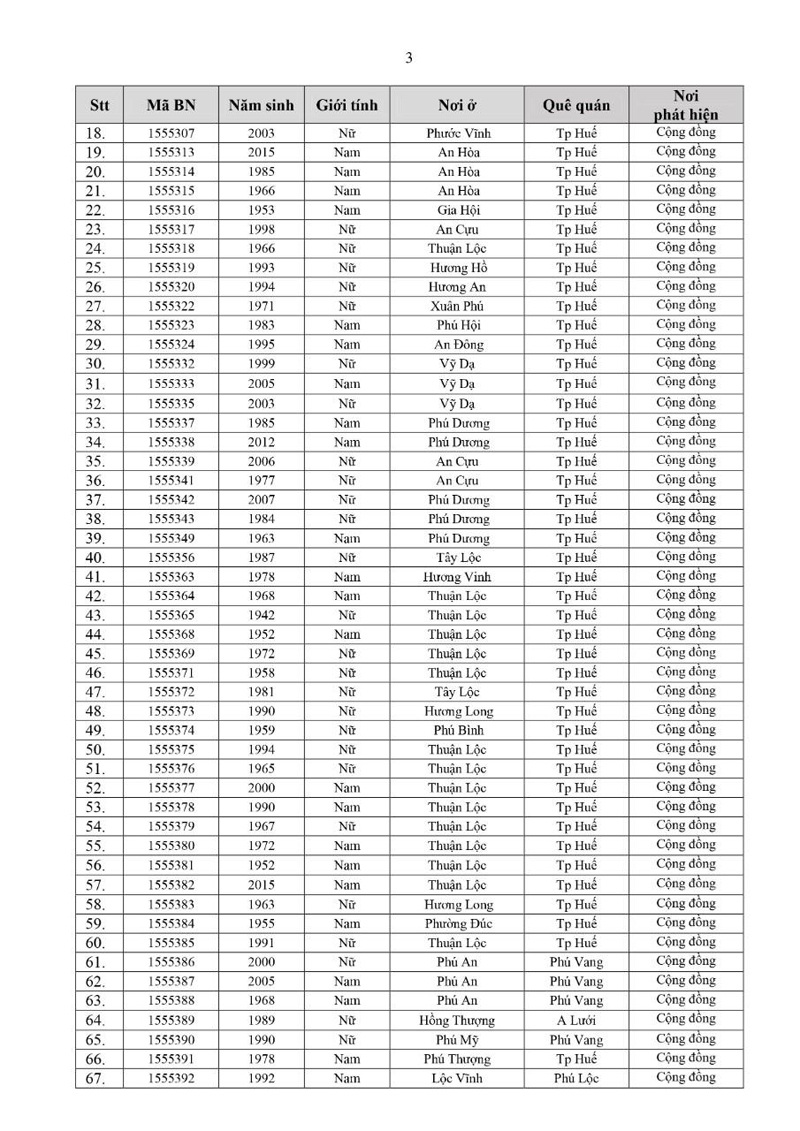 3

| Stt | Mã BN | Năm sinh | Giới tính | Nơi ở | Quê quán | Nơi phát hiện |
|---|---|---|---|---|---|---|
| 18. | 1555307 | 2003 | Nữ | Phước Vĩnh | Tp Huế | Cộng đồng |
| 19. | 1555313 | 2015 | Nam | An Hòa | Tp Huế | Cộng đồng |
| 20. | 1555314 | 1985 | Nam | An Hòa | Tp Huế | Cộng đồng |
| 21. | 1555315 | 1966 | Nam | An Hòa | Tp Huế | Cộng đồng |
| 22. | 1555316 | 1953 | Nam | Gia Hội | Tp Huế | Cộng đồng |
| 23. | 1555317 | 1998 | Nữ | An Cựu | Tp Huế | Cộng đồng |
| 24. | 1555318 | 1966 | Nữ | Thuận Lộc | Tp Huế | Cộng đồng |
| 25. | 1555319 | 1993 | Nữ | Hương Hồ | Tp Huế | Cộng đồng |
| 26. | 1555320 | 1994 | Nữ | Hương An | Tp Huế | Cộng đồng |
| 27. | 1555322 | 1971 | Nữ | Xuân Phú | Tp Huế | Cộng đồng |
| 28. | 1555323 | 1983 | Nam | Phú Hội | Tp Huế | Cộng đồng |
| 29. | 1555324 | 1995 | Nam | An Đông | Tp Huế | Cộng đồng |
| 30. | 1555332 | 1999 | Nữ | Vỹ Dạ | Tp Huế | Cộng đồng |
| 31. | 1555333 | 2005 | Nam | Vỹ Dạ | Tp Huế | Cộng đồng |
| 32. | 1555335 | 2003 | Nữ | Vỹ Dạ | Tp Huế | Cộng đồng |
| 33. | 1555337 | 1985 | Nam | Phú Dương | Tp Huế | Cộng đồng |
| 34. | 1555338 | 2012 | Nam | Phú Dương | Tp Huế | Cộng đồng |
| 35. | 1555339 | 2006 | Nữ | An Cựu | Tp Huế | Cộng đồng |
| 36. | 1555341 | 1977 | Nữ | An Cựu | Tp Huế | Cộng đồng |
| 37. | 1555342 | 2007 | Nữ | Phú Dương | Tp Huế | Cộng đồng |
| 38. | 1555343 | 1984 | Nữ | Phú Dương | Tp Huế | Cộng đồng |
| 39. | 1555349 | 1963 | Nam | Phú Dương | Tp Huế | Cộng đồng |
| 40. | 1555356 | 1987 | Nữ | Tây Lộc | Tp Huế | Cộng đồng |
| 41. | 1555363 | 1978 | Nam | Hương Vinh | Tp Huế | Cộng đồng |
| 42. | 1555364 | 1968 | Nam | Thuận Lộc | Tp Huế | Cộng đồng |
| 43. | 1555365 | 1942 | Nữ | Thuận Lộc | Tp Huế | Cộng đồng |
| 44. | 1555368 | 1952 | Nam | Thuận Lộc | Tp Huế | Cộng đồng |
| 45. | 1555369 | 1972 | Nữ | Thuận Lộc | Tp Huế | Cộng đồng |
| 46. | 1555371 | 1958 | Nữ | Thuận Lộc | Tp Huế | Cộng đồng |
| 47. | 1555372 | 1981 | Nữ | Tây Lộc | Tp Huế | Cộng đồng |
| 48. | 1555373 | 1990 | Nữ | Hương Long | Tp Huế | Cộng đồng |
| 49. | 1555374 | 1959 | Nữ | Phú Bình | Tp Huế | Cộng đồng |
| 50. | 1555375 | 1994 | Nữ | Thuận Lộc | Tp Huế | Cộng đồng |
| 51. | 1555376 | 1965 | Nữ | Thuận Lộc | Tp Huế | Cộng đồng |
| 52. | 1555377 | 2000 | Nam | Thuận Lộc | Tp Huế | Cộng đồng |
| 53. | 1555378 | 1990 | Nam | Thuận Lộc | Tp Huế | Cộng đồng |
| 54. | 1555379 | 1967 | Nữ | Thuận Lộc | Tp Huế | Cộng đồng |
| 55. | 1555380 | 1972 | Nam | Thuận Lộc | Tp Huế | Cộng đồng |
| 56. | 1555381 | 1952 | Nam | Thuận Lộc | Tp Huế | Cộng đồng |
| 57. | 1555382 | 2015 | Nam | Thuận Lộc | Tp Huế | Cộng đồng |
| 58. | 1555383 | 1963 | Nữ | Hương Long | Tp Huế | Cộng đồng |
| 59. | 1555384 | 1955 | Nam | Phường Đúc | Tp Huế | Cộng đồng |
| 60. | 1555385 | 1991 | Nữ | Thuận Lộc | Tp Huế | Cộng đồng |
| 61. | 1555386 | 2000 | Nữ | Phú An | Phú Vang | Cộng đồng |
| 62. | 1555387 | 2005 | Nam | Phú An | Phú Vang | Cộng đồng |
| 63. | 1555388 | 1968 | Nam | Phú An | Phú Vang | Cộng đồng |
| 64. | 1555389 | 1989 | Nữ | Hồng Thượng | A Lưới | Cộng đồng |
| 65. | 1555390 | 1990 | Nữ | Phú Mỹ | Phú Vang | Cộng đồng |
| 66. | 1555391 | 1978 | Nam | Phú Thượng | Tp Huế | Cộng đồng |
| 67. | 1555392 | 1992 | Nam | Lộc Vĩnh | Phú Lộc | Cộng đồng |